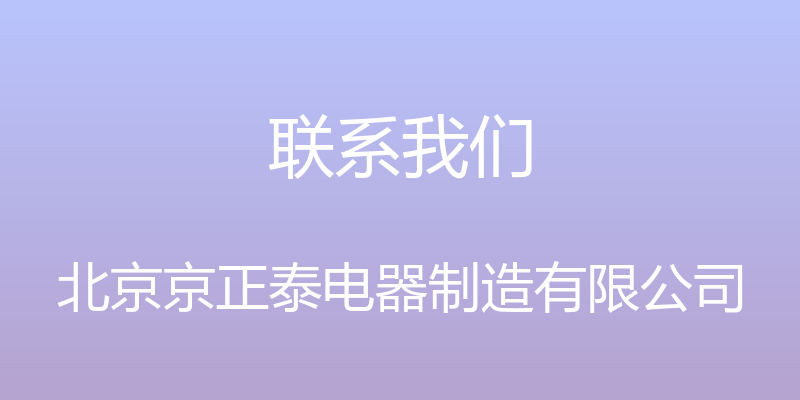 联系我们

北京京正泰电器制造有限公司